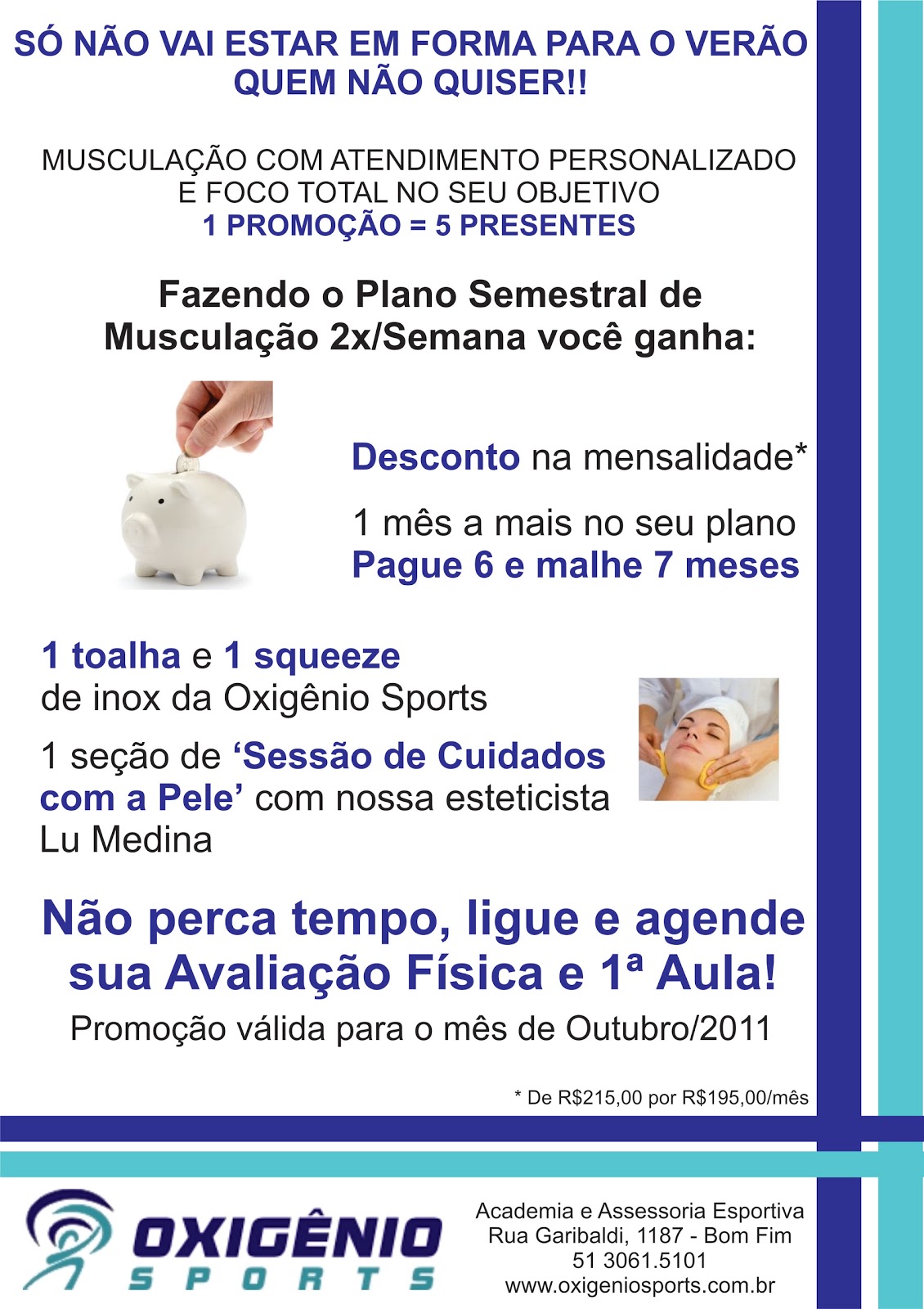 SÓ NÃO VAI ESTAR EM FORMA PARA O VERÃO QUEM NÃO QUISER!!

MUSCULAÇÃO COM ATENDIMENTO PERSONALIZADO E FOCO TOTAL NO SEU OBJETIVO
1 PROMOÇÃO = 5 PRESENTES

Fazendo o Plano Semestral de Musculação 2x/Semana você ganha:

Desconto na mensalidade*

1 mês a mais no seu plano
Pague 6 e malhe 7 meses

1 toalha e 1 squeeze de inox da Oxigênio Sports

1 seção de 'Sessão de Cuidados com a Pele' com nossa esteticista Lu Medina

Não perca tempo, ligue e agende sua Avaliação Física e 1ª Aula!
Promoção válida para o mês de Outubro/2011

* De R$215,00 por R$195,00/mês

OXIGÊNIO
SPORTS

Academia e Assessoria Esportiva
Rua Garibaldi, 1187 - Bom Fim
51 3061.5101
www.oxigeniosports.com.br